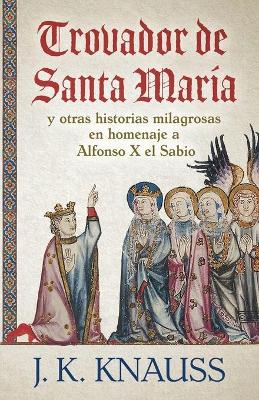 Trovador de Santa María

y otras historias milagrosas en homenaje a Alfonso X el Sabio

J. K. KNAUSS